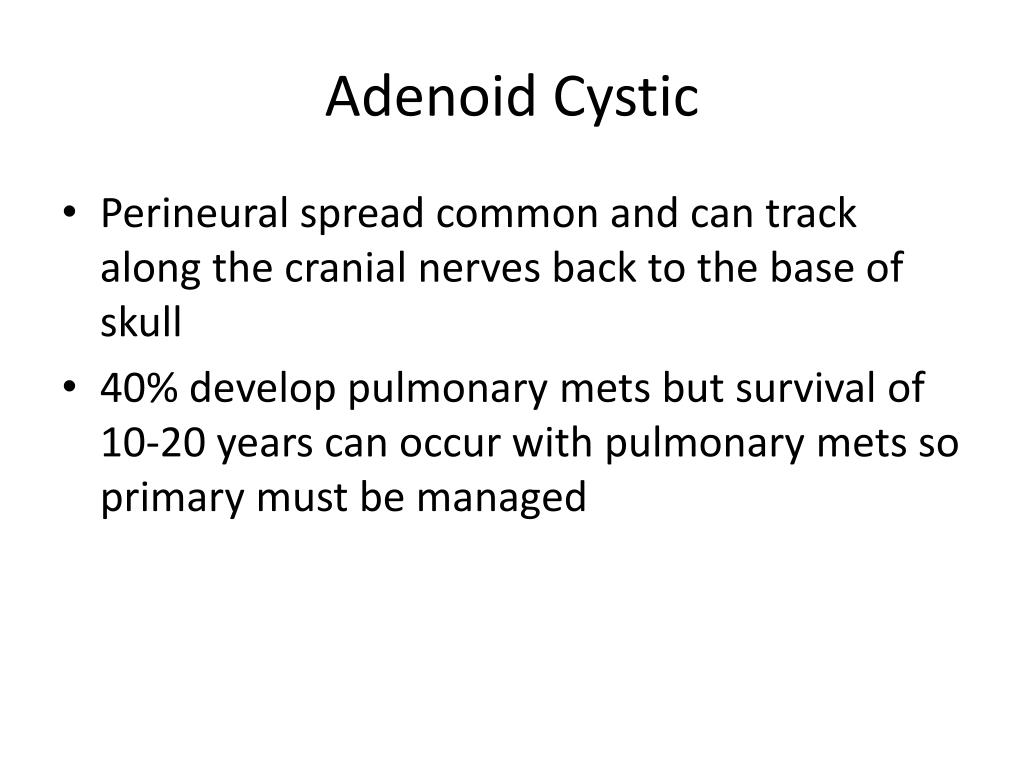 Adenoid Cystic

• Perineural spread common and can track along the cranial nerves back to the base of skull

• 40% develop pulmonary mets but survival of 10-20 years can occur with pulmonary mets so primary must be managed